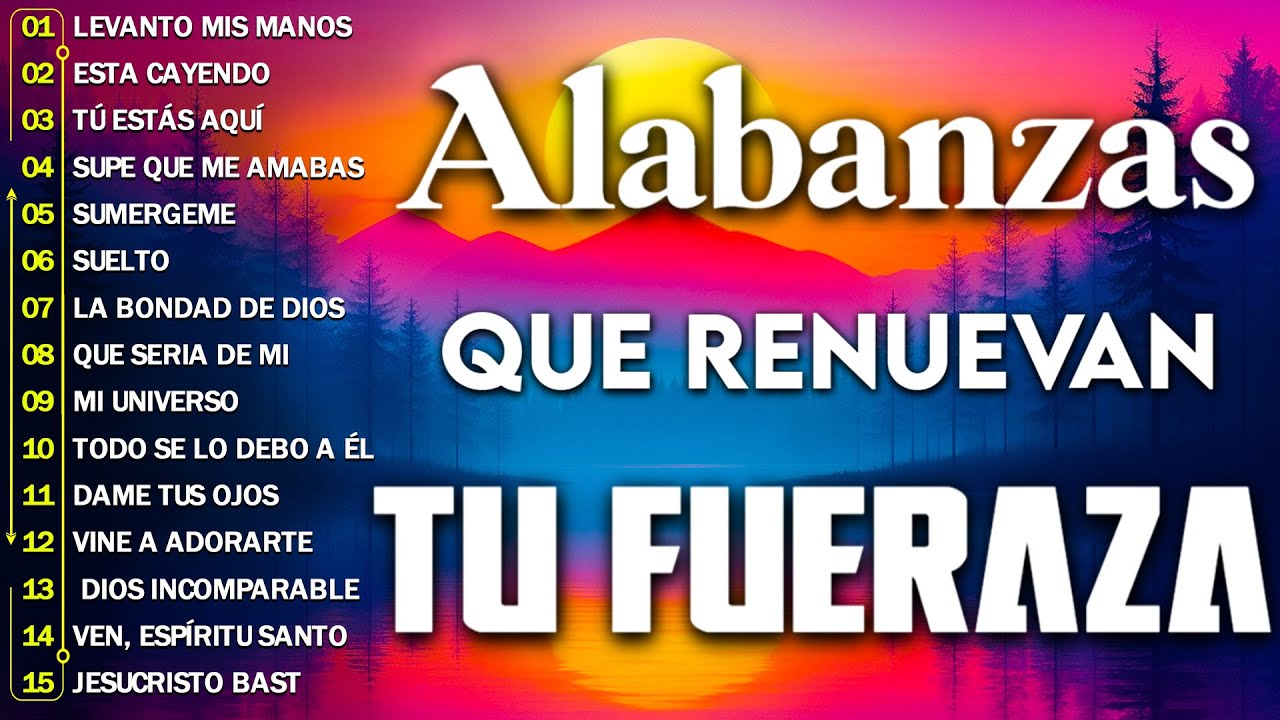 01 LEVANTO MIS MANOS
02 ESTA CAYENDO
03 TÚ ESTÁS AQUÍ
04 SUPE QUE ME AMABAS
05 SUMERGEME
06 SUELTO
07 LA BONDAD DE DIOS
08 QUE SERIA DE MI
09 MI UNIVERSO
10 TODO SE LO DEBO A ÉL
11 DAME TUS OJOS
12 VINE A ADORARTE
13 DIOS INCOMPARABLE
14 VEN, ESPÍRITU SANTO
15 JESUCRISTO BAST

Alabanzas
QUE RENUEVAN
TU FUERAZA